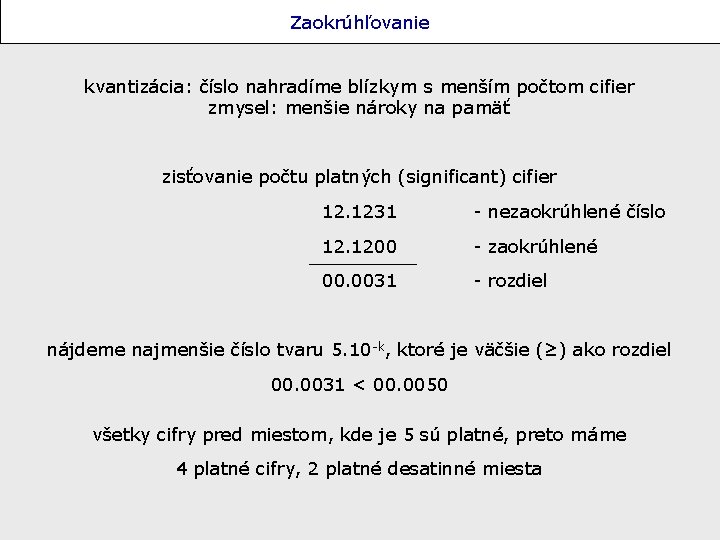 Zaokrúhľovanie

kvantizácia: číslo nahradíme blízkym s menším počtom cifier
zmysel: menšie nároky na pamäť

zisťovanie počtu platných (significant) cifier

12.1231 - nezaokrúhlené číslo
12.1200 - zaokrúhlené
00.0031 - rozdiel

nájdeme najmenšie číslo tvaru $5.10^{-k}$, ktoré je väčšie (≥) ako rozdiel

00.0031 < 00.0050

všetky cifry pred miestom, kde je 5 sú platné, preto máme

4 platné cifry, 2 platné desatinné miesta